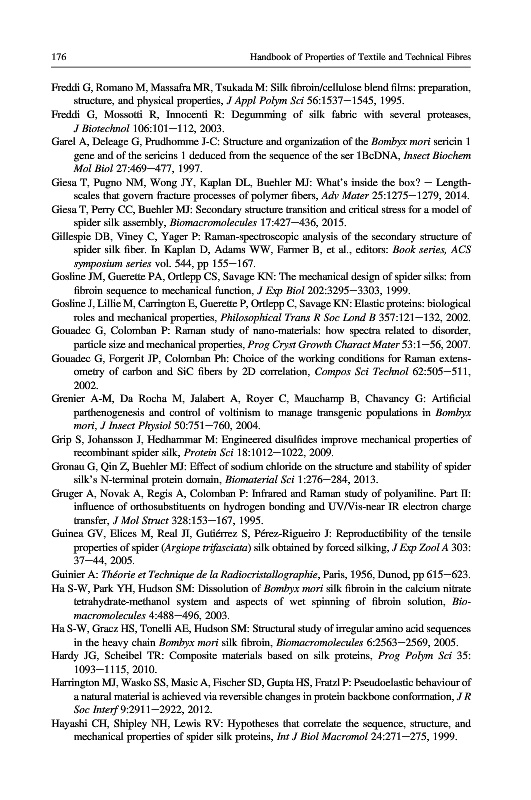 176 Handbook of Properties of Textile and Technical Fibres

Freddi G, Romano M, Massafra MR, Tsukada M: Silk fibroin/cellulose blend films: preparation, structure, and physical properties, J Appl Polym Sci 56:1537–1545, 1995.

Freddi G, Mossotti R, Innocenti R: Degumming of silk fabric with several proteases, J Biotechnol 106:101–112, 2003.

Garel A, Deleage G, Prudhomme J-C: Structure and organization of the Bombyx mori sericin 1 gene and of the sericins 1 deduced from the sequence of the ser 1BcDNA, Insect Biochem Mol Biol 27:469–477, 1997.

Giesa T, Pugno NM, Wong JY, Kaplan DL, Buehler MJ: What's inside the box? – Length-scales that govern fracture processes of polymer fibers, Adv Mater 25:1275–1279, 2014.

Giesa T, Perry CC, Buehler MJ: Secondary structure transition and critical stress for a model of spider silk assembly, Biomacromolecules 17:427–436, 2015.

Gillespie DB, Viney C, Yager P: Raman-spectroscopic analysis of the secondary structure of spider silk fiber. In Kaplan D, Adams WW, Farmer B, et al., editors: Book series, ACS symposium series vol. 544, pp 155–167.

Gosline JM, Guerette PA, Ortlepp CS, Savage KN: The mechanical design of spider silks: from fibroin sequence to mechanical function, J Exp Biol 202:3295–3303, 1999.

Gosline J, Lillie M, Carrington E, Guerette P, Ortlepp C, Savage KN: Elastic proteins: biological roles and mechanical properties, Philosophical Trans R Soc Lond B 357:121–132, 2002.

Gouadec G, Colomban P: Raman study of nano-materials: how spectra related to disorder, particle size and mechanical properties, Prog Cryst Growth Charact Mater 53:1–56, 2007.

Gouadec G, Forgerit JP, Colomban Ph: Choice of the working conditions for Raman extensometry of carbon and SiC fibers by 2D correlation, Compos Sci Technol 62:505–511, 2002.

Grenier A-M, Da Rocha M, Jalabert A, Royer C, Mauchamp B, Chavancy G: Artificial parthenogenesis and control of voltinism to manage transgenic populations in Bombyx mori, J Insect Physiol 50:751–760, 2004.

Grip S, Johansson J, Hedhammar M: Engineered disulfides improve mechanical properties of recombinant spider silk, Protein Sci 18:1012–1022, 2009.

Gronau G, Qin Z, Buehler MJ: Effect of sodium chloride on the structure and stability of spider silk's N-terminal protein domain, Biomaterial Sci 1:276–284, 2013.

Gruger A, Novak A, Regis A, Colomban P: Infrared and Raman study of polyaniline. Part II: influence of orthosubstituents on hydrogen bonding and UV/Vis-near IR electron charge transfer, J Mol Struct 328:153–167, 1995.

Guinea GV, Elices M, Real JI, Gutiérrez S, Pérez-Rigueiro J: Reproductibility of the tensile properties of spider (Argiope trifasciata) silk obtained by forced silking, J Exp Zool A 303: 37–44, 2005.

Guinier A: Théorie et Technique de la Radiocristallographie, Paris, 1956, Dunod, pp 615–623.

Ha S-W, Park YH, Hudson SM: Dissolution of Bombyx mori silk fibroin in the calcium nitrate tetrahydrate-methanol system and aspects of wet spinning of fibroin solution, Biomacromolecules 4:488–496, 2003.

Ha S-W, Gracz HS, Tonelli AE, Hudson SM: Structural study of irregular amino acid sequences in the heavy chain Bombyx mori silk fibroin, Biomacromolecules 6:2563–2569, 2005.

Hardy JG, Scheibel TR: Composite materials based on silk proteins, Prog Polym Sci 35: 1093–1115, 2010.

Harrington MJ, Wasko SS, Masic A, Fischer SD, Gupta HS, Fratzl P: Pseudoelastic behaviour of a natural material is achieved via reversible changes in protein backbone conformation, J R Soc Interf 9:2911–2922, 2012.

Hayashi CH, Shipley NH, Lewis RV: Hypotheses that correlate the sequence, structure, and mechanical properties of spider silk proteins, Int J Biol Macromol 24:271–275, 1999.